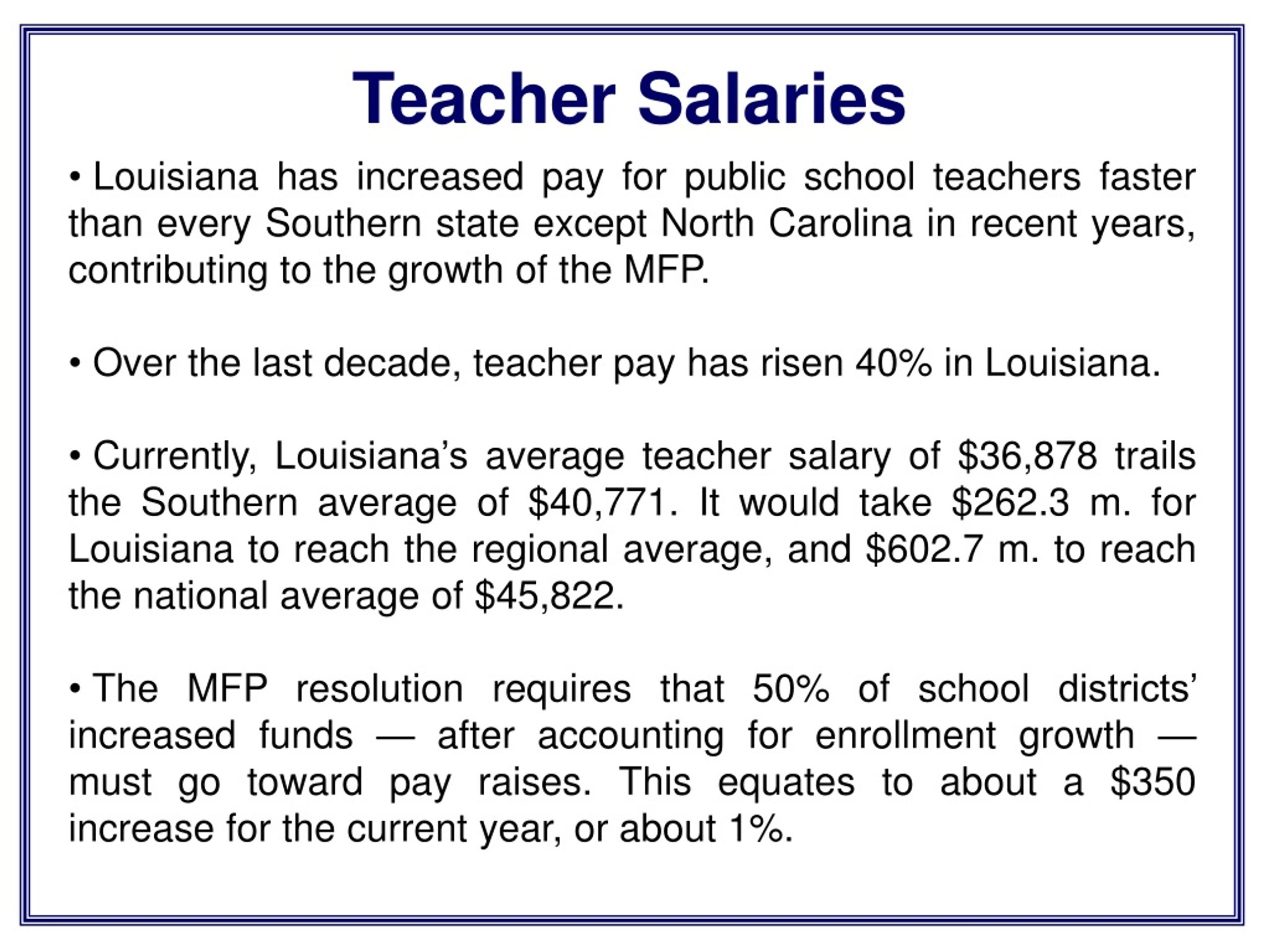 Teacher Salaries

• Louisiana has increased pay for public school teachers faster than every Southern state except North Carolina in recent years, contributing to the growth of the MFP.

• Over the last decade, teacher pay has risen 40% in Louisiana.

• Currently, Louisiana's average teacher salary of \$36,878 trails the Southern average of \$40,771. It would take \$262.3 m. for Louisiana to reach the regional average, and \$602.7 m. to reach the national average of \$45,822.

• The MFP resolution requires that 50% of school districts' increased funds — after accounting for enrollment growth — must go toward pay raises. This equates to about a \$350 increase for the current year, or about 1%.